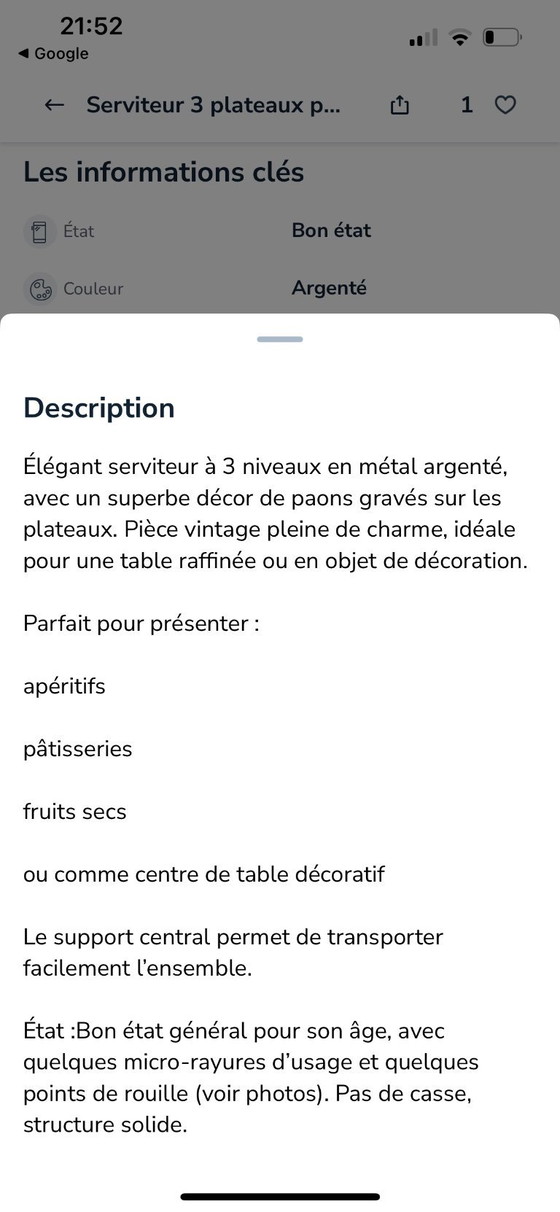 21:52
◀ Google

← Serviteur 3 plateaux p... 1

Les informations clés

État Bon état

Couleur Argenté

Description

Élégant serviteur à 3 niveaux en métal argenté, avec un superbe décor de paons gravés sur les plateaux. Pièce vintage pleine de charme, idéale pour une table raffinée ou en objet de décoration.

Parfait pour présenter :

apéritifs

pâtisseries

fruits secs

ou comme centre de table décoratif

Le support central permet de transporter facilement l'ensemble.

État :Bon état général pour son âge, avec quelques micro-rayures d'usage et quelques points de rouille (voir photos). Pas de casse, structure solide.